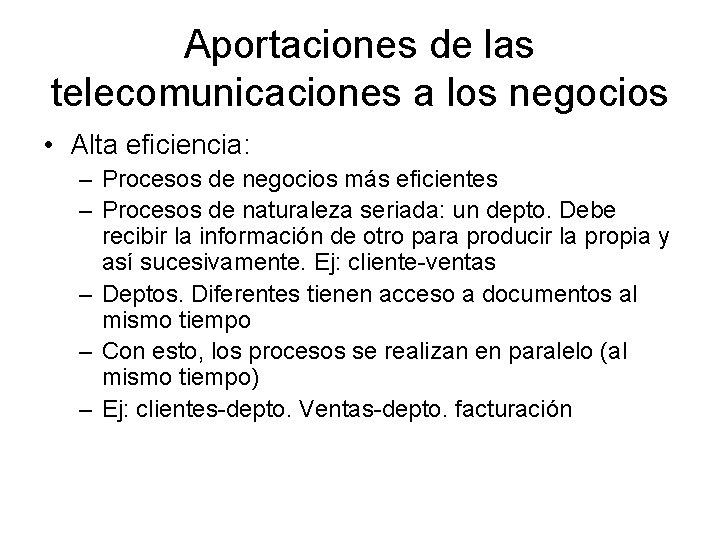 Aportaciones de las telecomunicaciones a los negocios

• Alta eficiencia:
  – Procesos de negocios más eficientes
  – Procesos de naturaleza seriada: un depto. Debe recibir la información de otro para producir la propia y así sucesivamente. Ej: cliente-ventas
  – Deptos. Diferentes tienen acceso a documentos al mismo tiempo
  – Con esto, los procesos se realizan en paralelo (al mismo tiempo)
  – Ej: clientes-depto. Ventas-depto. facturación